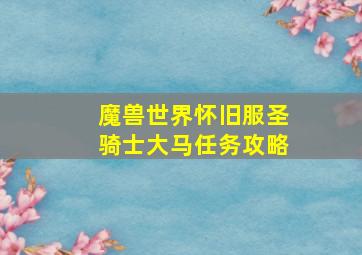 魔兽世界怀旧服圣骑士大马任务攻略